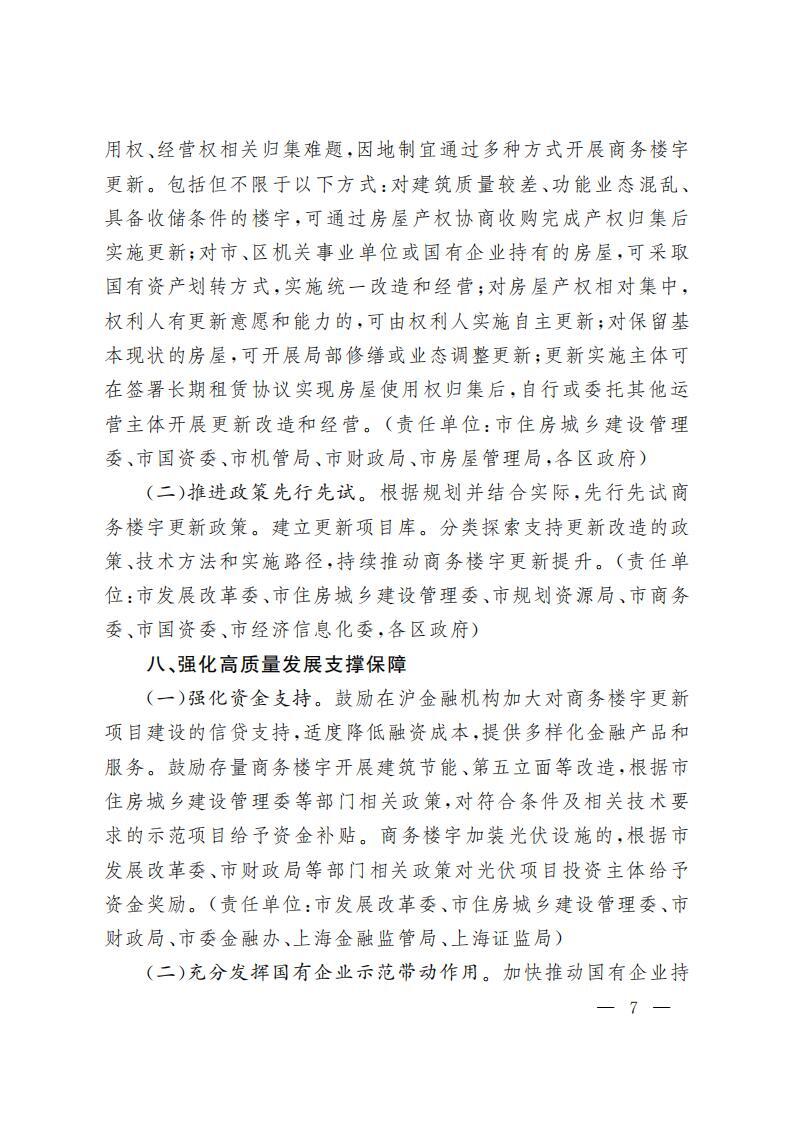 用权、经营权相关归集难题,因地制宜通过多种方式开展商务楼宇更新。包括但不限于以下方式:对建筑质量较差、功能业态混乱、具备收储条件的楼宇,可通过房屋产权协商收购完成产权归集后实施更新;对市、区机关事业单位或国有企业持有的房屋,可采取国有资产划转方式,实施统一改造和经营;对房屋产权相对集中,权利人有更新意愿和能力的,可由权利人实施自主更新;对保留基本现状的房屋,可开展局部修缮或业态调整更新;更新实施主体可在签署长期租赁协议实现房屋使用权归集后,自行或委托其他运营主体开展更新改造和经营。(责任单位:市住房城乡建设管理委、市国资委、市机管局、市财政局、市房屋管理局,各区政府)

(二)推进政策先行先试。根据规划并结合实际,先行先试商务楼宇更新政策。建立更新项目库。分类探索支持更新改造的政策、技术方法和实施路径,持续推动商务楼宇更新提升。(责任单位:市发展改革委、市住房城乡建设管理委、市规划资源局、市商务委、市国资委、市经济信息化委,各区政府)

八、强化高质量发展支撑保障

(一)强化资金支持。鼓励在沪金融机构加大对商务楼宇更新项目建设的信贷支持,适度降低融资成本,提供多样化金融产品和服务。鼓励存量商务楼宇开展建筑节能、第五立面等改造,根据市住房城乡建设管理委等部门相关政策,对符合条件及相关技术要求的示范项目给予资金补贴。商务楼宇加装光伏设施的,根据市发展改革委、市财政局等部门相关政策对光伏项目投资主体给予资金奖励。(责任单位:市发展改革委、市住房城乡建设管理委、市财政局、市委金融办、上海金融监管局、上海证监局)

(二)充分发挥国有企业示范带动作用。加快推动国有企业持

— 7 —